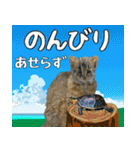 のんびり

あせらず